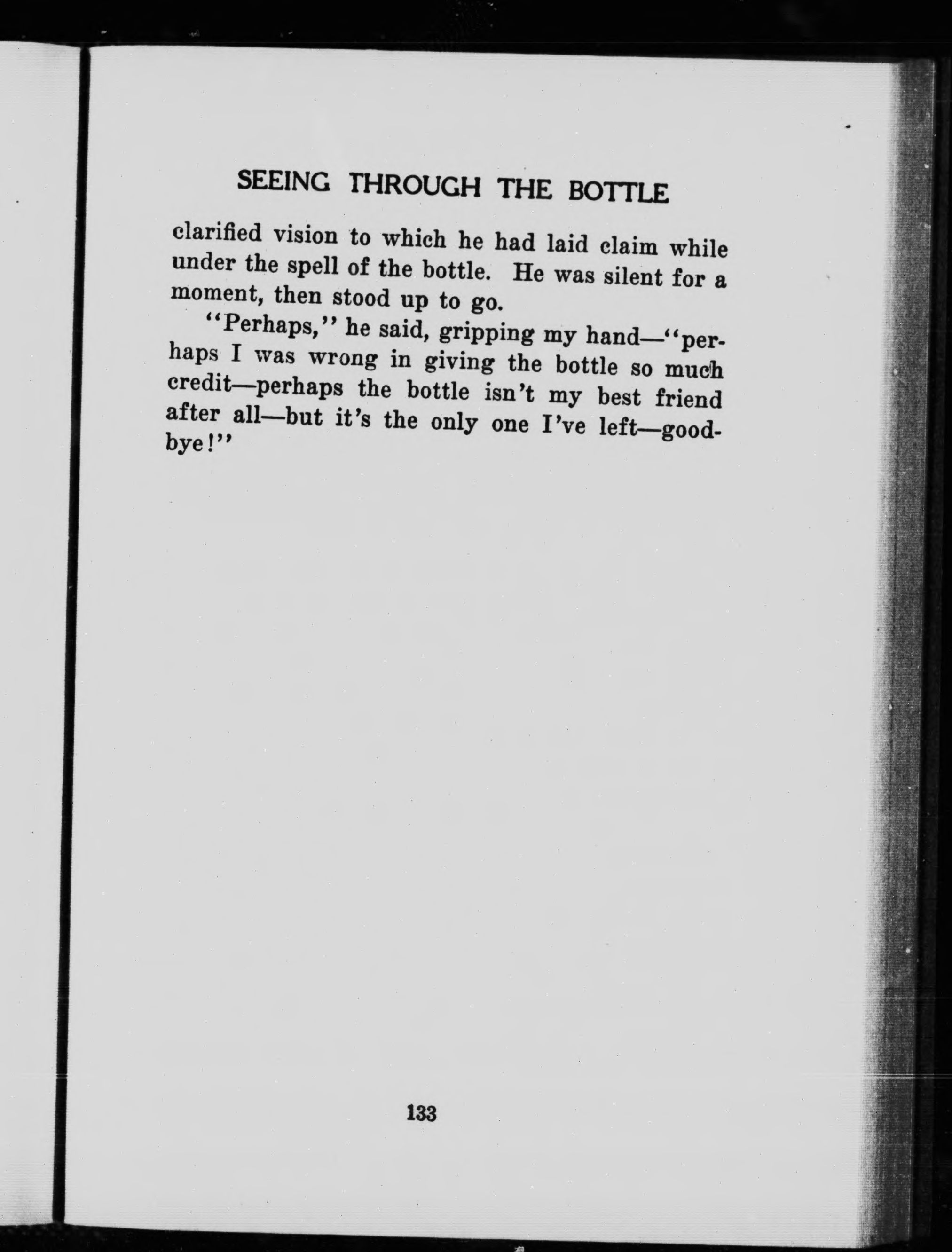 SEEING THROUGH THE BOTTLE

clarified vision to which he had laid claim while under the spell of the bottle. He was silent for a moment, then stood up to go.

"Perhaps," he said, gripping my hand—"perhaps I was wrong in giving the bottle so much credit—perhaps the bottle isn't my best friend after all—but it's the only one I've left—goodbye!"

133